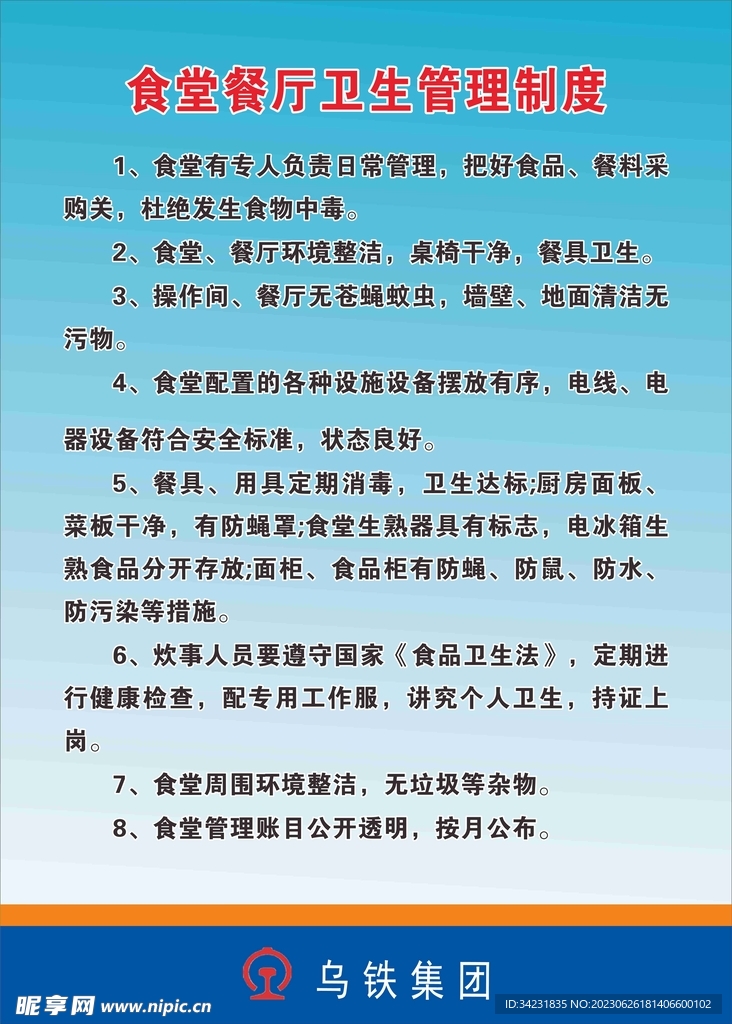 食堂餐厅卫生管理制度

1、食堂有专人负责日常管理，把好食品、餐料采购关，杜绝发生食物中毒。

2、食堂、餐厅环境整洁，桌椅干净，餐具卫生。

3、操作间、餐厅无苍蝇蚊虫，墙壁、地面清洁无污物。

4、食堂配置的各种设施设备摆放有序，电线、电器设备符合安全标准，状态良好。

5、餐具、用具定期消毒，卫生达标;厨房面板、菜板干净，有防蝇罩;食堂生熟器具有标志，电冰箱生熟食品分开存放;面柜、食品柜有防蝇、防鼠、防水、防污染等措施。

6、炊事人员要遵守国家《食品卫生法》，定期进行健康检查，配专用工作服，讲究个人卫生，持证上岗。

7、食堂周围环境整洁，无垃圾等杂物。

8、食堂管理账目公开透明，按月公布。

乌铁集团

昵享网 www.nipic.cn

ID:34231835 NO:20230626181406600102